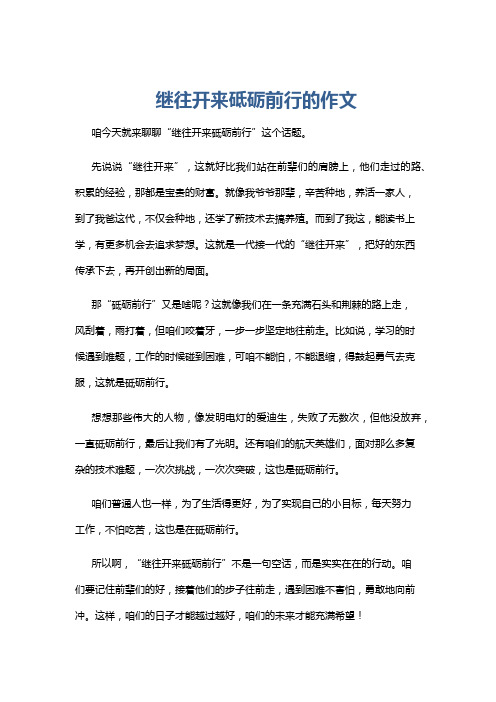 继往开来砥砺前行的作文

咱今天就来聊聊“继往开来砥砺前行”这个话题。

先说说“继往开来”，这就好比我们站在前辈们的肩膀上，他们走过的路、积累的经验，那都是宝贵的财富。就像我爷爷那辈，辛苦种地，养活一家人，到了我爸这代，不仅会种地，还学了新技术去搞养殖。而到了我这，能读书上学，有更多机会去追求梦想。这就是一代接一代的“继往开来”，把好的东西传承下去，再开创出新的局面。

那“砥砺前行”又是啥呢？这就像我们在一条充满石头和荆棘的路上走，风刮着，雨打着，但咱们咬着牙，一步一步坚定地往前走。比如说，学习的时候遇到难题，工作的时候碰到困难，可咱不能怕，不能退缩，得鼓起勇气去克服，这就是砥砺前行。

想想那些伟大的人物，像发明电灯的爱迪生，失败了无数次，但他没放弃，一直砥砺前行，最后让我们有了光明。还有咱们的航天英雄们，面对那么多复杂的技术难题，一次次挑战，一次次突破，这也是砥砺前行。

咱们普通人也一样，为了生活得更好，为了实现自己的小目标，每天努力工作，不怕吃苦，这也是在砥砺前行。

所以啊，“继往开来砥砺前行”不是一句空话，而是实实在在的行动。咱们要记住前辈们的好，接着他们的步子往前走，遇到困难不害怕，勇敢地向前冲。这样，咱们的日子才能越过越好，咱们的未来才能充满希望！